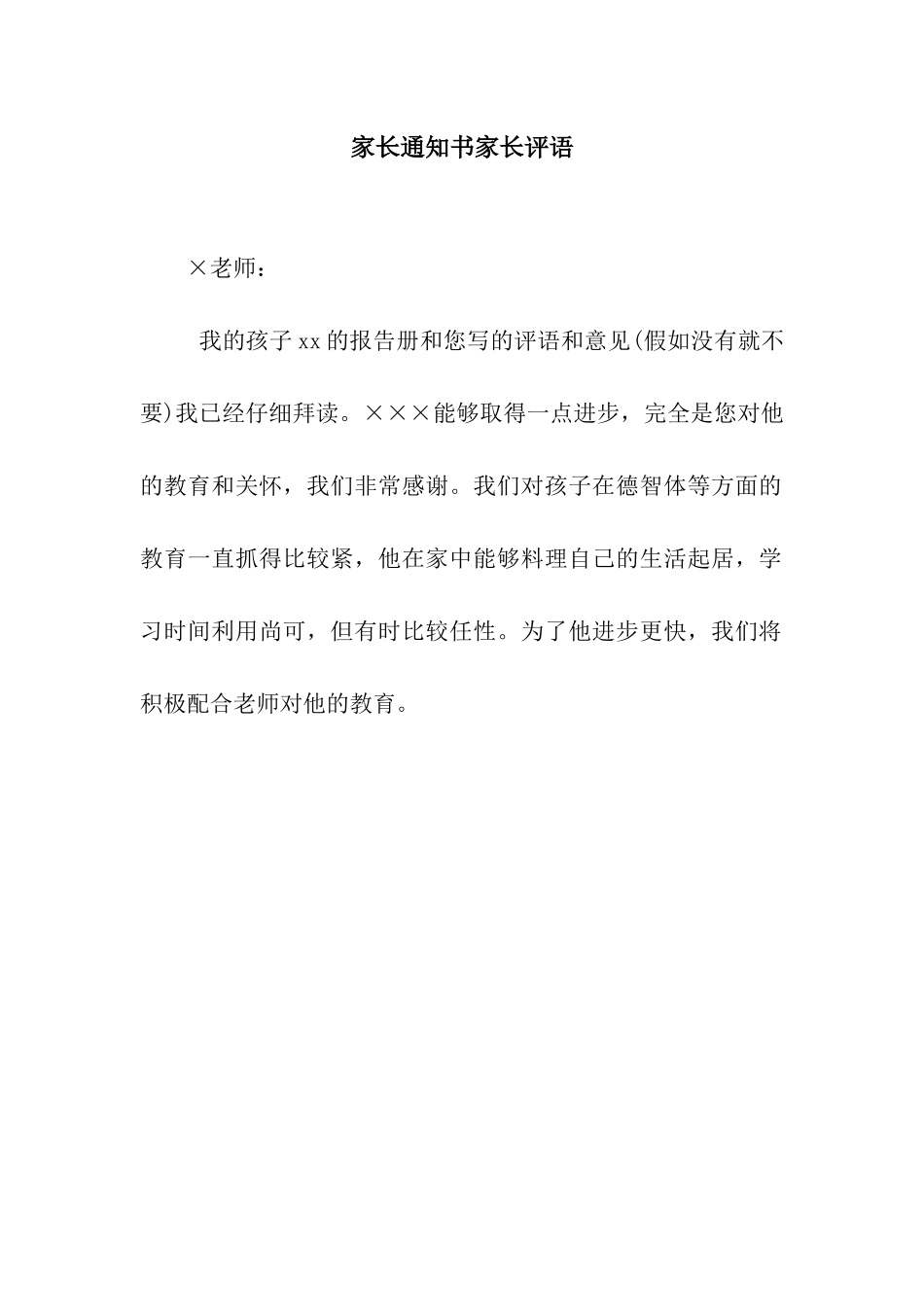 家长通知书家长评语

×老师：

我的孩子xx的报告册和您写的评语和意见(假如没有就不要)我已经仔细拜读。×××能够取得一点进步，完全是您对他的教育和关怀，我们非常感谢。我们对孩子在德智体等方面的教育一直抓得比较紧，他在家中能够料理自己的生活起居，学习时间利用尚可，但有时比较任性。为了他进步更快，我们将积极配合老师对他的教育。